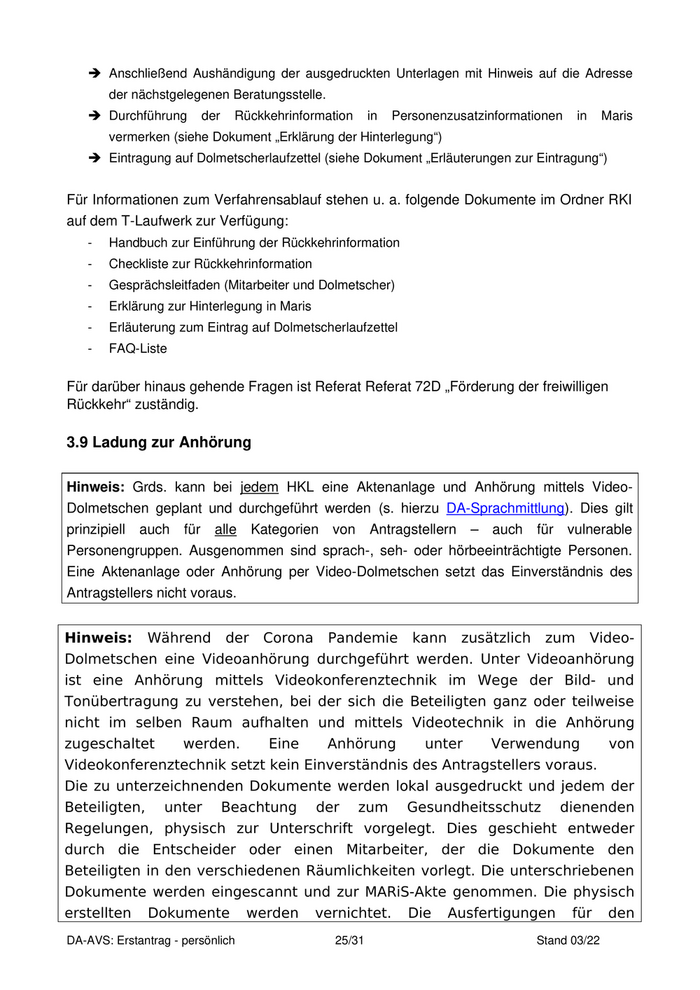 ➔ Anschließend Aushändigung der ausgedruckten Unterlagen mit Hinweis auf die Adresse der nächstgelegenen Beratungsstelle.
➔ Durchführung der Rückkehrinformation in Personenzusatzinformationen in Maris vermerken (siehe Dokument „Erklärung der Hinterlegung“)
➔ Eintragung auf Dolmetscherlaufzettel (siehe Dokument „Erläuterungen zur Eintragung“)

Für Informationen zum Verfahrensablauf stehen u. a. folgende Dokumente im Ordner RKI auf dem T-Laufwerk zur Verfügung:
- Handbuch zur Einführung der Rückkehrinformation
- Checkliste zur Rückkehrinformation
- Gesprächsleitfaden (Mitarbeiter und Dolmetscher)
- Erklärung zur Hinterlegung in Maris
- Erläuterung zum Eintrag auf Dolmetscherlaufzettel
- FAQ-Liste

Für darüber hinaus gehende Fragen ist Referat Referat 72D „Förderung der freiwilligen Rückkehr“ zuständig.

3.9 Ladung zur Anhörung

Hinweis: Grds. kann bei jedem HKL eine Aktenanlage und Anhörung mittels Video-Dolmetschen geplant und durchgeführt werden (s. hierzu DA-Sprachmittlung). Dies gilt prinzipiell auch für alle Kategorien von Antragstellern – auch für vulnerable Personengruppen. Ausgenommen sind sprach-, seh- oder hörbeeinträchtigte Personen. Eine Aktenanlage oder Anhörung per Video-Dolmetschen setzt das Einverständnis des Antragstellers nicht voraus.

Hinweis: Während der Corona Pandemie kann zusätzlich zum Video-Dolmetschen eine Videoanhörung durchgeführt werden. Unter Videoanhörung ist eine Anhörung mittels Videokonferenztechnik im Wege der Bild- und Tonübertragung zu verstehen, bei der sich die Beteiligten ganz oder teilweise nicht im selben Raum aufhalten und mittels Videotechnik in die Anhörung zugeschaltet werden. Eine Anhörung unter Verwendung von Videokonferenztechnik setzt kein Einverständnis des Antragstellers voraus.
Die zu unterzeichnenden Dokumente werden lokal ausgedruckt und jedem der Beteiligten, unter Beachtung der zum Gesundheitsschutz dienenden Regelungen, physisch zur Unterschrift vorgelegt. Dies geschieht entweder durch die Entscheider oder einen Mitarbeiter, der die Dokumente den Beteiligten in den verschiedenen Räumlichkeiten vorlegt. Die unterschriebenen Dokumente werden eingescannt und zur MARiS-Akte genommen. Die physisch erstellten Dokumente werden vernichtet. Die Ausfertigungen für den

DA-AVS: Erstantrag - persönlich 25/31 Stand 03/22